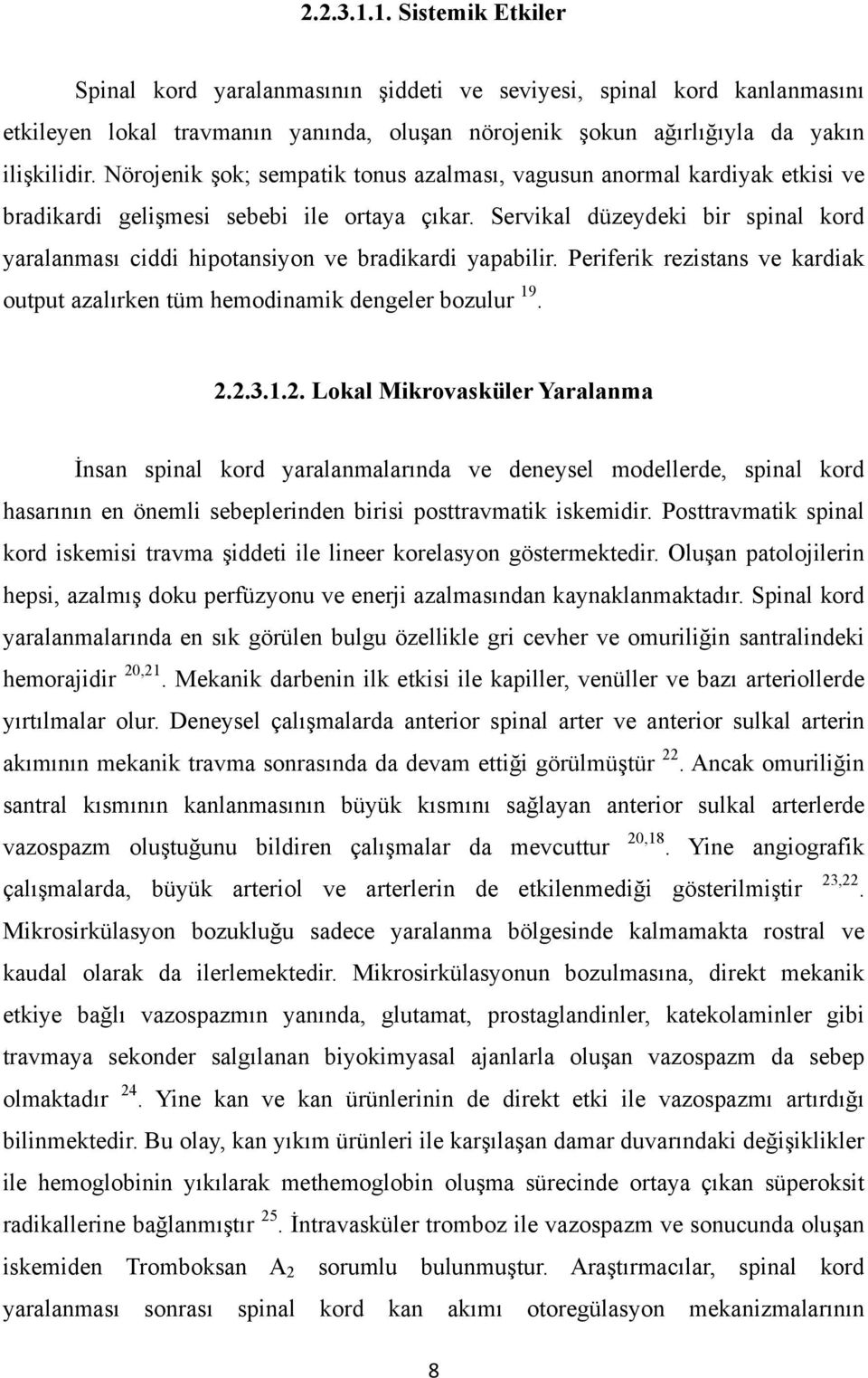 2.2.3.1.1. Sistemik Etkiler

Spinal kord yaralanmasının şiddeti ve seviyesi, spinal kord kanlanmasını etkileyen lokal travmanın yanında, oluşan nörojenik şokun ağırlığıyla da yakın ilişkilidir. Nörojenik şok; sempatik tonus azalması, vagusun anormal kardiyak etkisi ve bradikardi gelişmesi sebebi ile ortaya çıkar. Servikal düzeydeki bir spinal kord yaralanması ciddi hipotansiyon ve bradikardi yapabilir. Periferik rezistans ve kardiak output azalırken tüm hemodinamik dengeler bozulur $^{19}$.

2.2.3.1.2. Lokal Mikrovasküler Yaralanma

İnsan spinal kord yaralanmalarında ve deneysel modellerde, spinal kord hasarının en önemli sebeplerinden birisi posttravmatik iskemidir. Posttravmatik spinal kord iskemisi travma şiddeti ile lineer korelasyon göstermektedir. Oluşan patolojilerin hepsi, azalmış doku perfüzyonu ve enerji azalmasından kaynaklanmaktadır. Spinal kord yaralanmalarında en sık görülen bulgu özellikle gri cevher ve omuriliğin santralindeki hemorajidir $^{20,21}$. Mekanik darbenin ilk etkisi ile kapiller, venüller ve bazı arteriollerde yırtılmalar olur. Deneysel çalışmalarda anterior spinal arter ve anterior sulkal arterin akımının mekanik travma sonrasında da devam ettiği görülmüştür $^{22}$. Ancak omuriliğin santral kısmının kanlanmasının büyük kısmını sağlayan anterior sulkal arterlerde vazospazm oluştuğunu bildiren çalışmalar da mevcuttur $^{20,18}$. Yine angiografik çalışmalarda, büyük arteriol ve arterlerin de etkilenmediği gösterilmiştir $^{23,22}$. Mikrosirkülasyon bozukluğu sadece yaralanma bölgesinde kalmamakta rostral ve kaudal olarak da ilerlemektedir. Mikrosirkülasyonun bozulmasına, direkt mekanik etkiye bağlı vazospazmın yanında, glutamat, prostaglandinler, katekolaminler gibi travmaya sekonder salgılanan biyokimyasal ajanlarla oluşan vazospazm da sebep olmaktadır $^{24}$. Yine kan ve kan ürünlerinin de direkt etki ile vazospazmı artırdığı bilinmektedir. Bu olay, kan yıkım ürünleri ile karşılaşan damar duvarındaki değişiklikler ile hemoglobinin yıkılarak methemoglobin oluşma sürecinde ortaya çıkan süperoksit radikallerine bağlanmıştır $^{25}$. İntravasküler tromboz ile vazospazm ve sonucunda oluşan iskemiden Tromboksan $A_2$ sorumlu bulunmuştur. Araştırmacılar, spinal kord yaralanması sonrası spinal kord kan akımı otoregülasyon mekanizmalarının

8